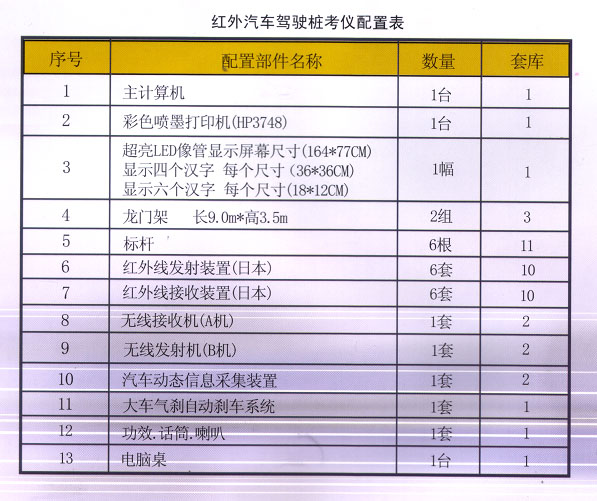 红外汽车驾驶桩考仪配置表

| 序号 | 配置部件名称 | 数量 | 套库 |
|---|---|---|---|
| 1 | 主计算机 | 1台 | 1 |
| 2 | 彩色喷墨打印机(HP3748) | 1台 | 1 |
| 3 | 超亮LED像管显示屏幕尺寸(164*77CM) 显示四个汉字 每个尺寸(36*36CM) 显示六个汉字 每个尺寸(18*12CM) | 1幅 | 1 |
| 4 | 龙门架 长9.0m*高3.5m | 2组 | 3 |
| 5 | 标杆 | 6根 | 11 |
| 6 | 红外线发射装置(日本) | 6套 | 10 |
| 7 | 红外线接收装置(日本) | 6套 | 10 |
| 8 | 无线接收机(A机) | 1套 | 2 |
| 9 | 无线发射机(B机) | 1套 | 2 |
| 10 | 汽车动态信息采集装置 | 1套 | 2 |
| 11 | 大车气刹自动刹车系统 | 1套 | 1 |
| 12 | 功效.话筒.喇叭 | 1套 | 1 |
| 13 | 电脑桌 | 1台 | 1 |